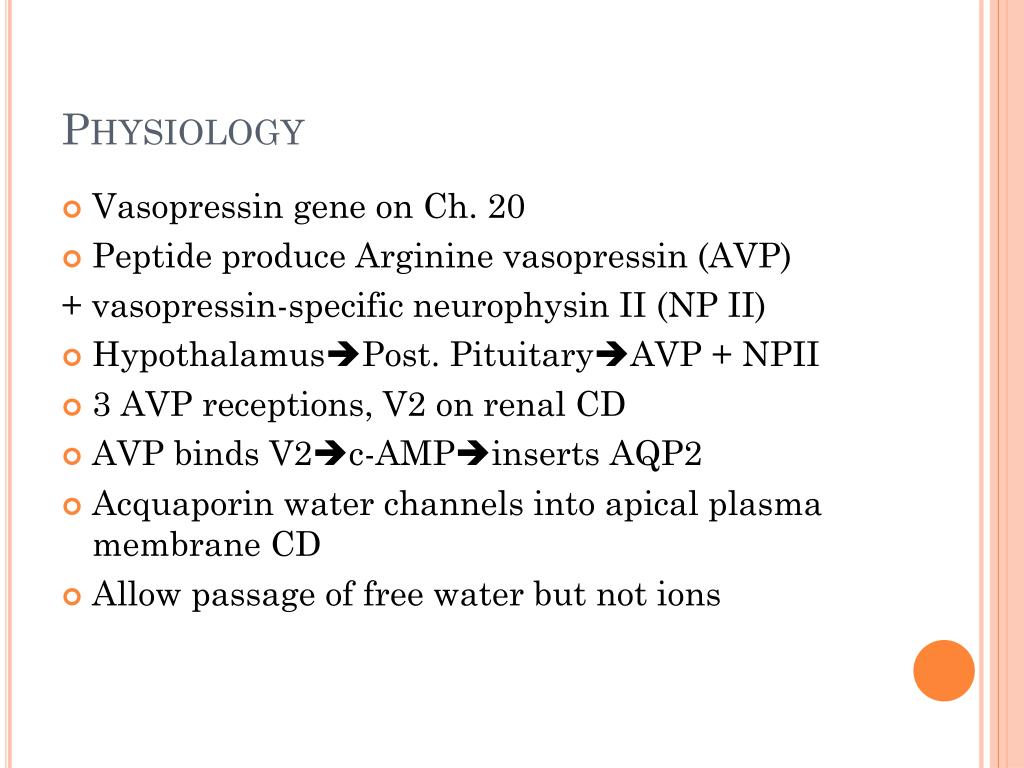 PHYSIOLOGY

Vasopressin gene on Ch. 20

Peptide produce Arginine vasopressin (AVP)

+ vasopressin-specific neurophysin II (NP II)

Hypothalamus➔Post. Pituitary➔AVP + NPII

3 AVP receptions, V2 on renal CD

AVP binds V2➔c-AMP➔inserts AQP2

Acquaporin water channels into apical plasma membrane CD

Allow passage of free water but not ions